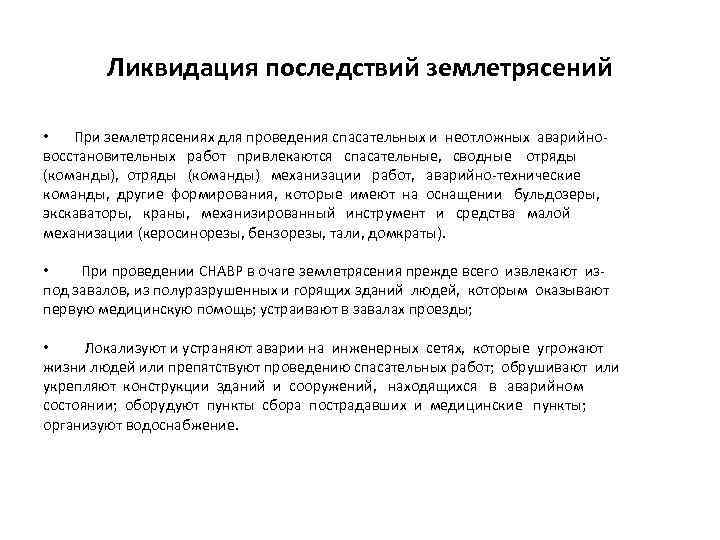 Ликвидация последствий землетрясений

• При землетрясениях для проведения спасательных и неотложных аварийно-восстановительных работ привлекаются спасательные, сводные отряды (команды), отряды (команды) механизации работ, аварийно-технические команды, другие формирования, которые имеют на оснащении бульдозеры, экскаваторы, краны, механизированный инструмент и средства малой механизации (керосинорезы, бензорезы, тали, домкраты).

• При проведении СНАВР в очаге землетрясения прежде всего извлекают из-под завалов, из полуразрушенных и горящих зданий людей, которым оказывают первую медицинскую помощь; устраивают в завалах проезды;

• Локализуют и устраняют аварии на инженерных сетях, которые угрожают жизни людей или препятствуют проведению спасательных работ; обрушивают или укрепляют конструкции зданий и сооружений, находящихся в аварийном состоянии; оборудуют пункты сбора пострадавших и медицинские пункты; организуют водоснабжение.